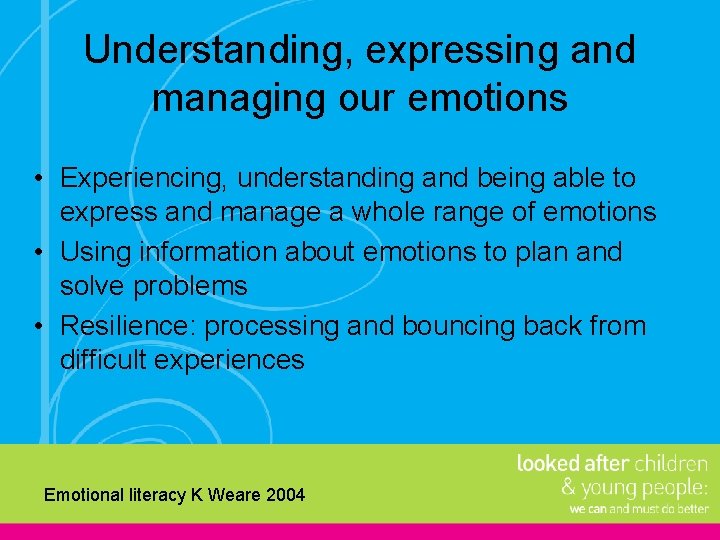 Understanding, expressing and managing our emotions

• Experiencing, understanding and being able to express and manage a whole range of emotions
• Using information about emotions to plan and solve problems
• Resilience: processing and bouncing back from difficult experiences

Emotional literacy K Weare 2004

looked after children & young people: we can and must do better